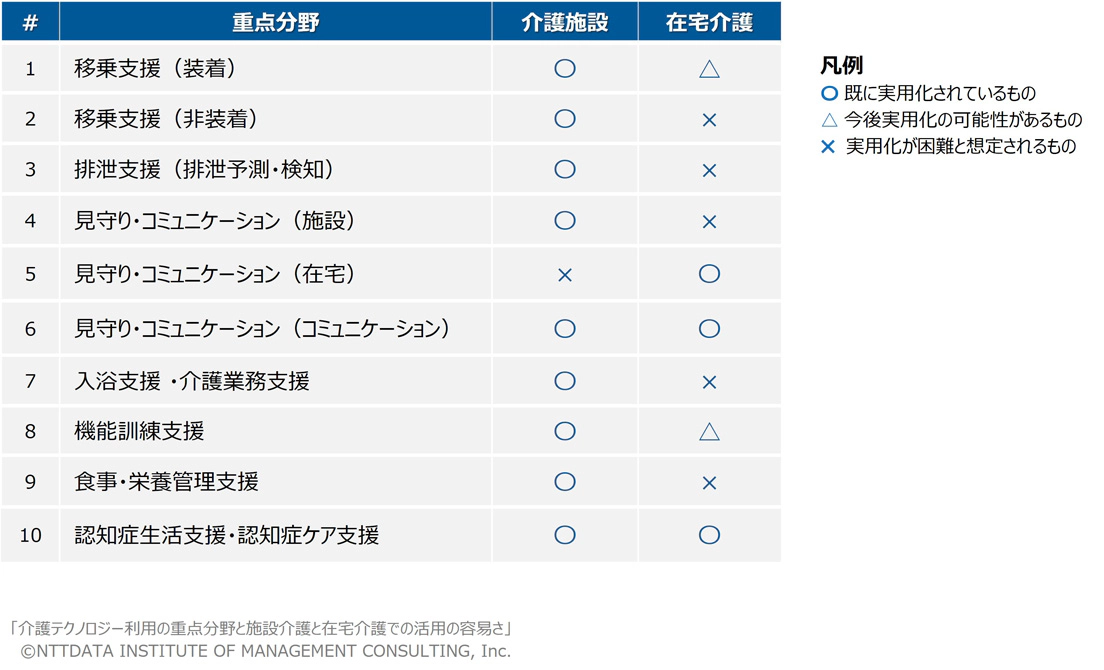 | # | 重点分野 | 介護施設 | 在宅介護 |
|---|---|---|---|
| 1 | 移乗支援（装着） | ○ | △ |
| 2 | 移乗支援（非装着） | ○ | × |
| 3 | 排泄支援（排泄予測・検知） | ○ | × |
| 4 | 見守り・コミュニケーション（施設） | ○ | × |
| 5 | 見守り・コミュニケーション（在宅） | × | ○ |
| 6 | 見守り・コミュニケーション（コミュニケーション） | ○ | ○ |
| 7 | 入浴支援 ・介護業務支援 | ○ | × |
| 8 | 機能訓練支援 | ○ | △ |
| 9 | 食事・栄養管理支援 | ○ | × |
| 10 | 認知症生活支援・認知症ケア支援 | ○ | ○ |

凡例
○ 既に実用化されているもの
△ 今後実用化の可能性があるもの
× 実用化が困難と想定されるもの

「介護テクノロジー利用の重点分野と施設介護と在宅介護での活用の容易さ」
©NTTDATA INSTITUTE OF MANAGEMENT CONSULTING, Inc.